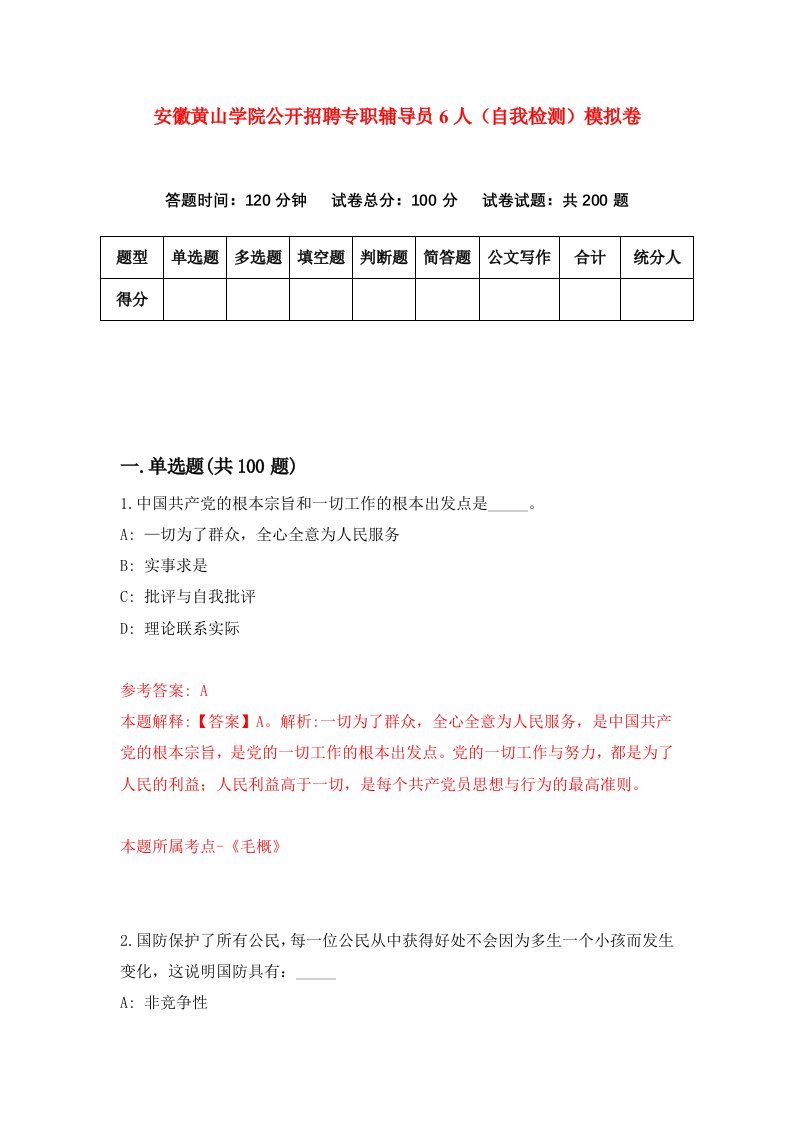 安徽黄山学院公开招聘专职辅导员6人（自我检测）模拟卷

答题时间：120分钟　试卷总分：100分　试卷试题：共200题

| 题型 | 单选题 | 多选题 | 填空题 | 判断题 | 简答题 | 公文写作 | 合计 | 统分人 |
|---|---|---|---|---|---|---|---|---|
| 得分 | | | | | | | | |

一.单选题(共100题)

1.中国共产党的根本宗旨和一切工作的根本出发点是_____。
A: 一切为了群众，全心全意为人民服务
B: 实事求是
C: 批评与自我批评
D: 理论联系实际

参考答案: A
本题解释:【答案】A。解析:一切为了群众，全心全意为人民服务，是中国共产党的根本宗旨，是党的一切工作的根本出发点。党的一切工作与努力，都是为了人民的利益；人民利益高于一切，是每个共产党员思想与行为的最高准则。

本题所属考点-《毛概》

2.国防保护了所有公民，每一位公民从中获得好处不会因为多生一个小孩而发生变化，这说明国防具有：_____
A: 非竞争性